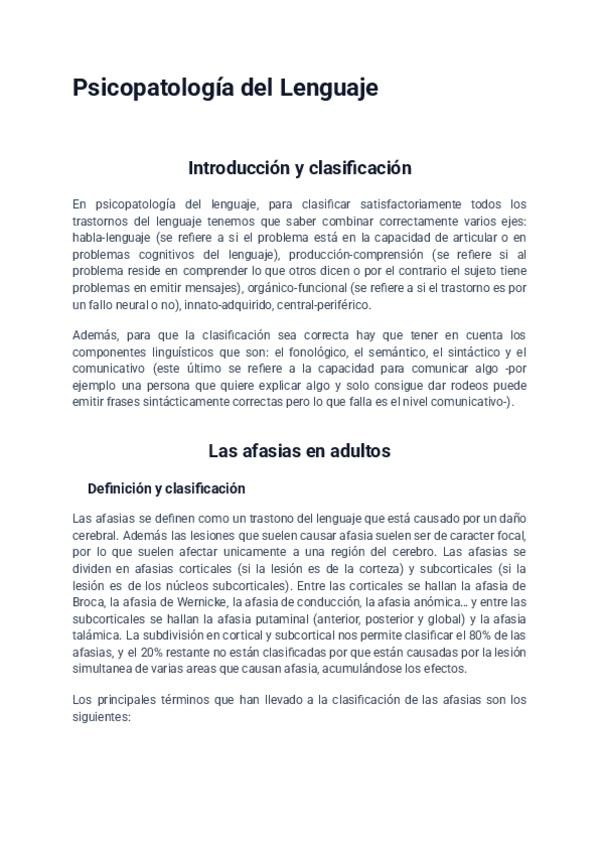 Psicopatología del Lenguaje

Introducción y clasificación

En psicopatología del lenguaje, para clasificar satisfactoriamente todos los trastornos del lenguaje tenemos que saber combinar correctamente varios ejes: habla-lenguaje (se refiere a si el problema está en la capacidad de articular o en problemas cognitivos del lenguaje), producción-comprensión (se refiere si al problema reside en comprender lo que otros dicen o por el contrario el sujeto tiene problemas en emitir mensajes), orgánico-funcional (se refiere a si el trastorno es por un fallo neural o no), innato-adquirido, central-periférico.

Además, para que la clasificación sea correcta hay que tener en cuenta los componentes linguísticos que son: el fonológico, el semántico, el sintáctico y el comunicativo (este último se refiere a la capacidad para comunicar algo -por ejemplo una persona que quiere explicar algo y solo consigue dar rodeos puede emitir frases sintácticamente correctas pero lo que falla es el nivel comunicativo-).

Las afasias en adultos

Definición y clasificación

Las afasias se definen como un trastono del lenguaje que está causado por un daño cerebral. Además las lesiones que suelen causar afasia suelen ser de caracter focal, por lo que suelen afectar unicamente a una región del cerebro. Las afasias se dividen en afasias corticales (si la lesión es de la corteza) y subcorticales (si la lesión es de los núcleos subcorticales). Entre las corticales se hallan la afasia de Broca, la afasia de Wernicke, la afasia de conducción, la afasia anómica... y entre las subcorticales se hallan la afasia putaminal (anterior, posterior y global) y la afasia talámica. La subdivisión en cortical y subcortical nos permite clasificar el 80% de las afasias, y el 20% restante no están clasificadas por que están causadas por la lesión simultanea de varias areas que causan afasia, acumulándose los efectos.

Los principales términos que han llevado a la clasificación de las afasias son los siguientes: